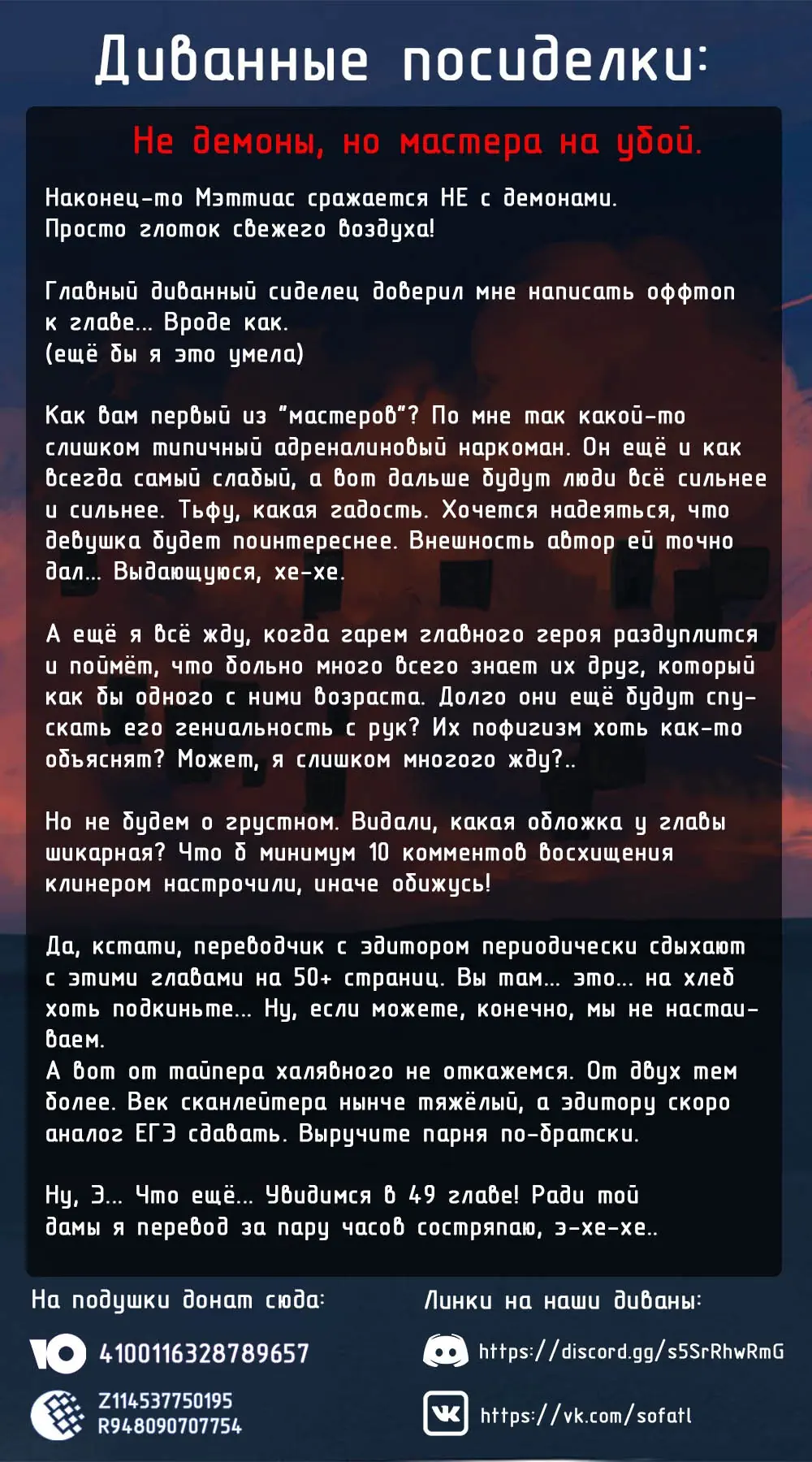 Диванные посиделки:

Не демоны, но мастера на убой.

Наконец-то Мэттиас сражается НЕ с демонами. Просто глоток свежего воздуха!

Главный диванный сиделец доверил мне написать оффтоп к главе... Вроде как.
(ещё бы я это умела)

Как вам первый из "мастеров"? По мне так какой-то слишком типичный адреналиновый наркоман. Он ещё и как всегда самый слабый, а вот дальше будут люди всё сильнее и сильнее. Тьфу, какая гадость. Хочется надеяться, что девушка будет поинтереснее. Внешность автор ей точно дал... Выдающуюся, хе-хе.

А ещё я всё жду, когда гарем главного героя раздуплится и поймёт, что больно много всего знает их друг, который как бы одного с ними возраста. Долго они ещё будут спускать его гениальность с рук? Их пофигизм хоть как-то объяснят? Может, я слишком многого жду?..

Но не будем о грустном. Видали, какая обложка у главы шикарная? Что б минимум 10 комментов восхищения клинером настрочили, иначе обижусь!

Да, кстати, переводчик с эдитором периодически сдыхают с этими главами на 50+ страниц. Вы там... это... на хлеб хоть подкиньте... Ну, если можете, конечно, мы не настаиваем.
А вот от тайпера халявного не откажемся. От двух тем более. Век сканлейтера нынче тяжёлый, а эдитору скоро аналог ЕГЭ сдавать. Выручите парня по-братски.

Ну, Э... Что ещё... Увидимся в 49 главе! Ради той дамы я перевод за пару часов состряпаю, э-хе-хе..

На подушки донат сюда:
4100116328789657
Z114537750195
R948090707754

Линки на наши диваны:
https://discord.gg/s5SrRhwRmG
https://vk.com/sofatl